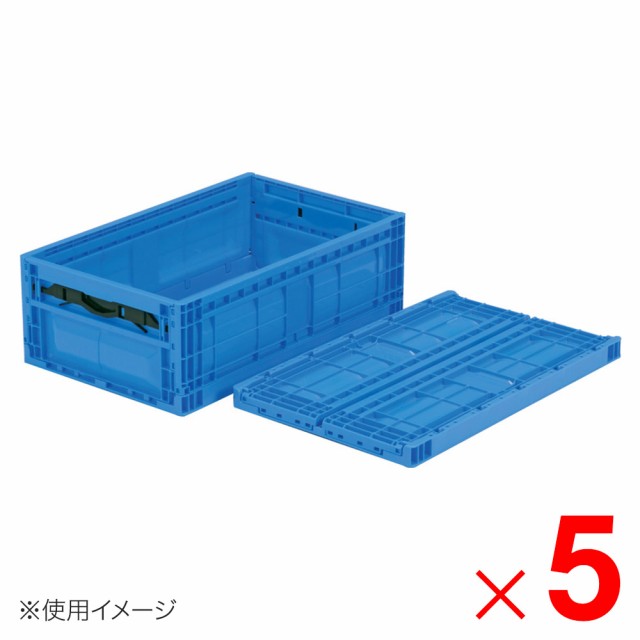 ※使用イメージ

×5